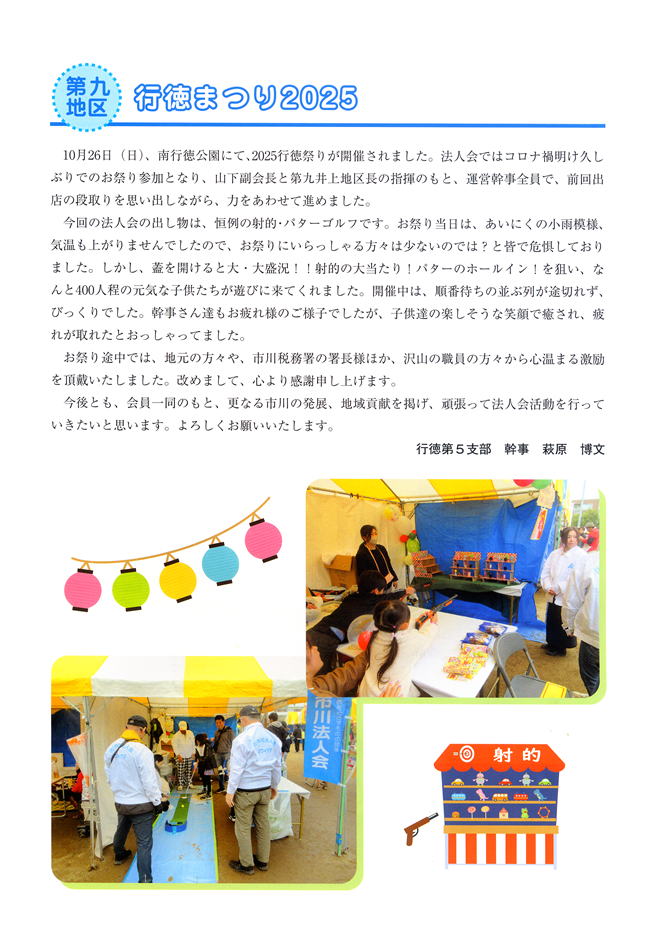 第九地区

行徳まつり2025

10月26日（日）、南行徳公園にて、2025行徳祭りが開催されました。法人会ではコロナ禍明け久しぶりでのお祭り参加となり、山下副会長と第九井上地区長の指揮のもと、運営幹事全員で、前回出店の段取りを思い出しながら、力をあわせて進めました。

今回の法人会の出し物は、恒例の射的・パターゴルフです。お祭り当日は、あいにくの小雨模様、気温も上がりませんでしたので、お祭りにいらっしゃる方々は少ないのでは？と皆で危惧しておりました。しかし、蓋を開けると大・大盛況！！射的の大当たり！パターのホールイン！を狙い、なんと400人程の元気な子供たちが遊びに来てくれました。開催中は、順番待ちの並ぶ列が途切れず、びっくりでした。幹事さん達もお疲れ様のご様子でしたが、子供達の楽しそうな笑顔で癒され、疲れが取れたとおっしゃってました。

お祭り途中では、地元の方々や、市川税務署の署長様ほか、沢山の職員の方々から心温まる激励を頂戴いたしました。改めまして、心より感謝申し上げます。

今後とも、会員一同のもと、更なる市川の発展、地域貢献を掲げ、頑張って法人会活動を行っていきたいと思います。よろしくお願いいたします。

行徳第５支部　幹事　萩原　博文

市川法人会

射的